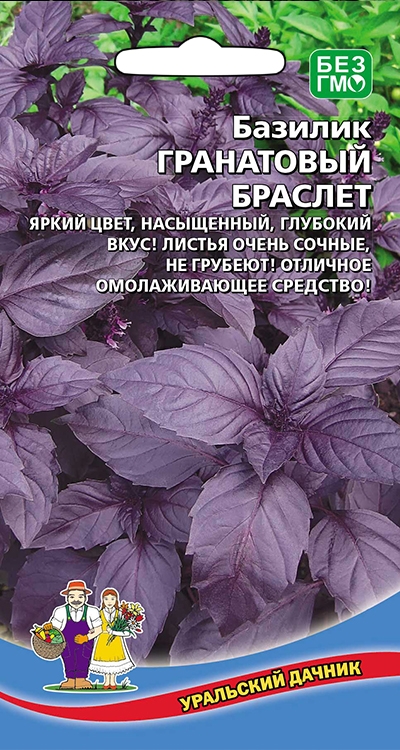 БЕЗ ГМО

Базилик
ГРАНАТОВЫЙ
БРАСЛЕТ

ЯРКИЙ ЦВЕТ, НАСЫЩЕННЫЙ, ГЛУБОКИЙ ВКУС! ЛИСТЬЯ ОЧЕНЬ СОЧНЫЕ, НЕ ГРУБЕЮТ! ОТЛИЧНОЕ ОМОЛАЖИВАЮЩЕЕ СРЕДСТВО!

УРАЛЬСКИЙ ДАЧНИК